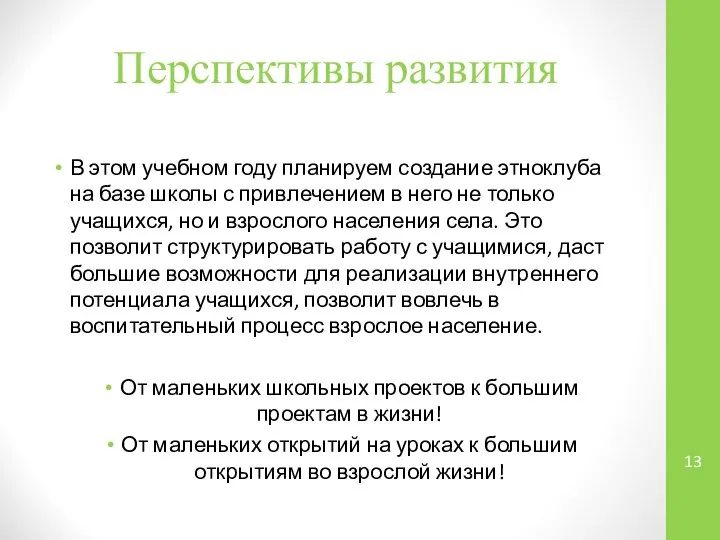 Перспективы развития

• В этом учебном году планируем создание этноклуба на базе школы с привлечением в него не только учащихся, но и взрослого населения села. Это позволит структурировать работу с учащимися, даст большие возможности для реализации внутреннего потенциала учащихся, позволит вовлечь в воспитательный процесс взрослое население.

• От маленьких школьных проектов к большим проектам в жизни!

• От маленьких открытий на уроках к большим открытиям во взрослой жизни!

13